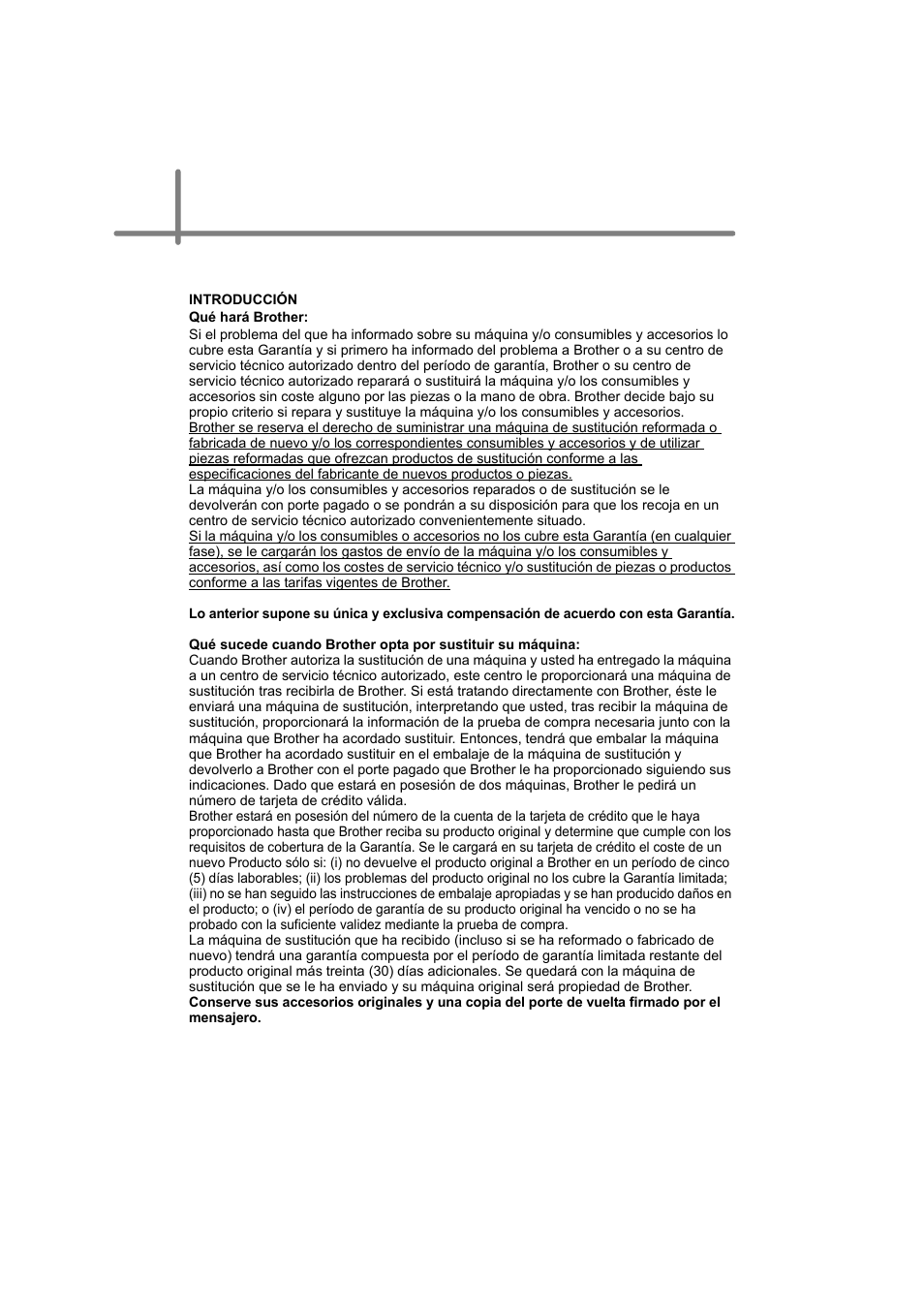 INTRODUCCIÓN
Qué hará Brother:
Si el problema del que ha informado sobre su máquina y/o consumibles y accesorios lo cubre esta Garantía y si primero ha informado del problema a Brother o a su centro de servicio técnico autorizado dentro del período de garantía, Brother o su centro de servicio técnico autorizado reparará o sustituirá la máquina y/o los consumibles y accesorios sin coste alguno por las piezas o la mano de obra. Brother decide bajo su propio criterio si repara y sustituye la máquina y/o los consumibles y accesorios. Brother se reserva el derecho de suministrar una máquina de sustitución reformada o fabricada de nuevo y/o los correspondientes consumibles y accesorios y de utilizar piezas reformadas que ofrezcan productos de sustitución conforme a las especificaciones del fabricante de nuevos productos o piezas.
La máquina y/o los consumibles y accesorios reparados o de sustitución se le devolverán con porte pagado o se pondrán a su disposición para que los recoja en un centro de servicio técnico autorizado convenientemente situado.
Si la máquina y/o los consumibles o accesorios no los cubre esta Garantía (en cualquier fase), se le cargarán los gastos de envío de la máquina y/o los consumibles y accesorios, así como los costes de servicio técnico y/o sustitución de piezas o productos conforme a las tarifas vigentes de Brother.

Lo anterior supone su única y exclusiva compensación de acuerdo con esta Garantía.

Qué sucede cuando Brother opta por sustituir su máquina:
Cuando Brother autoriza la sustitución de una máquina y usted ha entregado la máquina a un centro de servicio técnico autorizado, este centro le proporcionará una máquina de sustitución tras recibirla de Brother. Si está tratando directamente con Brother, éste le enviará una máquina de sustitución, interpretando que usted, tras recibir la máquina de sustitución, proporcionará la información de la prueba de compra necesaria junto con la máquina que Brother ha acordado sustituir. Entonces, tendrá que embalar la máquina que Brother ha acordado sustituir en el embalaje de la máquina de sustitución y devolverlo a Brother con el porte pagado que Brother le ha proporcionado siguiendo sus indicaciones. Dado que estará en posesión de dos máquinas, Brother le pedirá un número de tarjeta de crédito válida.
Brother estará en posesión del número de la cuenta de la tarjeta de crédito que le haya proporcionado hasta que Brother reciba su producto original y determine que cumple con los requisitos de cobertura de la Garantía. Se le cargará en su tarjeta de crédito el coste de un nuevo Producto sólo si: (i) no devuelve el producto original a Brother en un período de cinco (5) días laborables; (ii) los problemas del producto original no los cubre la Garantía limitada; (iii) no se han seguido las instrucciones de embalaje apropiadas y se han producido daños en el producto; o (iv) el período de garantía de su producto original ha vencido o no se ha probado con la suficiente validez mediante la prueba de compra.
La máquina de sustitución que ha recibido (incluso si se ha reformado o fabricado de nuevo) tendrá una garantía compuesta por el período de garantía limitada restante del producto original más treinta (30) días adicionales. Se quedará con la máquina de sustitución que se le ha enviado y su máquina original será propiedad de Brother.
Conserve sus accesorios originales y una copia del porte de vuelta firmado por el mensajero.